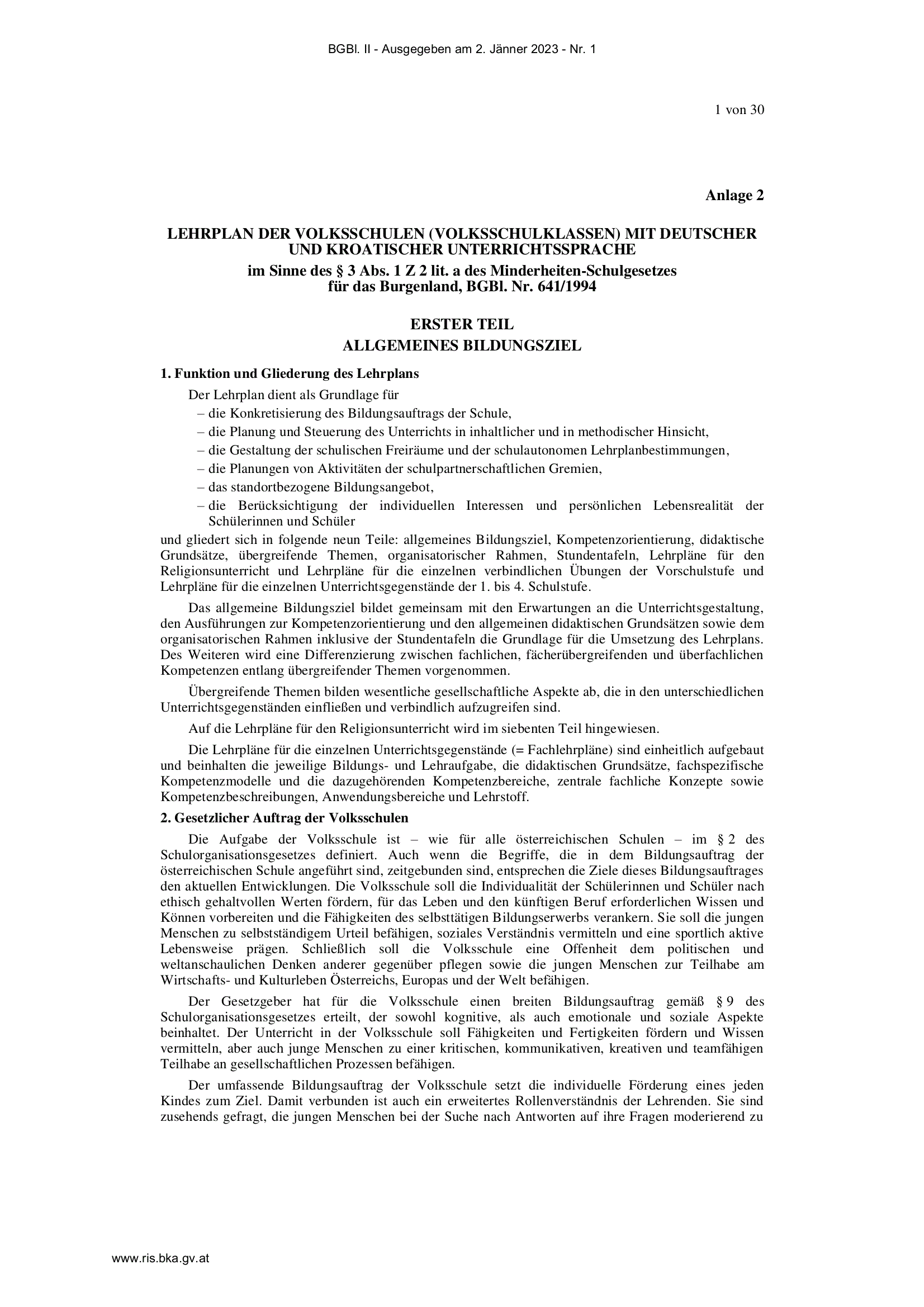 BGBl. II - Ausgegeben am 2. Jänner 2023 - Nr. 1

1 von 30

Anlage 2

LEHRPLAN DER VOLKSSCHULEN (VOLKSSCHULKLASSEN) MIT DEUTSCHER UND KROATISCHER UNTERRICHTSSPRACHE

im Sinne des § 3 Abs. 1 Z 2 lit. a des Minderheiten-Schulgesetzes für das Burgenland, BGBl. Nr. 641/1994

ERSTER TEIL

ALLGEMEINES BILDUNGSZIEL

1. Funktion und Gliederung des Lehrplans

Der Lehrplan dient als Grundlage für

– die Konkretisierung des Bildungsauftrags der Schule,
– die Planung und Steuerung des Unterrichts in inhaltlicher und in methodischer Hinsicht,
– die Gestaltung der schulischen Freiräume und der schulautonomen Lehrplanbestimmungen,
– die Planungen von Aktivitäten der schulpartnerschaftlichen Gremien,
– das standortbezogene Bildungsangebot,
– die Berücksichtigung der individuellen Interessen und persönlichen Lebensrealität der Schülerinnen und Schüler

und gliedert sich in folgende neun Teile: allgemeines Bildungsziel, Kompetenzorientierung, didaktische Grundsätze, übergreifende Themen, organisatorischer Rahmen, Stundentafeln, Lehrpläne für den Religionsunterricht und Lehrpläne für die einzelnen verbindlichen Übungen der Vorschulstufe und Lehrpläne für die einzelnen Unterrichtsgegenstände der 1. bis 4. Schulstufe.

Das allgemeine Bildungsziel bildet gemeinsam mit den Erwartungen an die Unterrichtsgestaltung, den Ausführungen zur Kompetenzorientierung und den allgemeinen didaktischen Grundsätzen sowie dem organisatorischen Rahmen inklusive der Stundentafeln die Grundlage für die Umsetzung des Lehrplans. Des Weiteren wird eine Differenzierung zwischen fachlichen, fächerübergreifenden und überfachlichen Kompetenzen entlang übergreifender Themen vorgenommen.

Übergreifende Themen bilden wesentliche gesellschaftliche Aspekte ab, die in den unterschiedlichen Unterrichtsgegenständen einfließen und verbindlich aufzugreifen sind.

Auf die Lehrpläne für den Religionsunterricht wird im siebenten Teil hingewiesen.

Die Lehrpläne für die einzelnen Unterrichtsgegenstände (= Fachlehrpläne) sind einheitlich aufgebaut und beinhalten die jeweilige Bildungs- und Lehraufgabe, die didaktischen Grundsätze, fachspezifische Kompetenzmodelle und die dazugehörenden Kompetenzbereiche, zentrale fachliche Konzepte sowie Kompetenzbeschreibungen, Anwendungsbereiche und Lehrstoff.

2. Gesetzlicher Auftrag der Volksschulen

Die Aufgabe der Volksschule ist – wie für alle österreichischen Schulen – im § 2 des Schulorganisationsgesetzes definiert. Auch wenn die Begriffe, die in dem Bildungsauftrag der österreichischen Schule angeführt sind, zeitgebunden sind, entsprechen die Ziele dieses Bildungsauftrages den aktuellen Entwicklungen. Die Volksschule soll die Individualität der Schülerinnen und Schüler nach ethisch gehaltvollen Werten fördern, für das Leben und den künftigen Beruf erforderlichen Wissen und Können vorbereiten und die Fähigkeiten des selbsttätigen Bildungserwerbs verankern. Sie soll die jungen Menschen zu selbstständigem Urteil befähigen, soziales Verständnis vermitteln und eine sportlich aktive Lebensweise prägen. Schließlich soll die Volksschule eine Offenheit dem politischen und weltanschaulichen Denken anderer gegenüber pflegen sowie die jungen Menschen zur Teilhabe am Wirtschafts- und Kulturleben Österreichs, Europas und der Welt befähigen.

Der Gesetzgeber hat für die Volksschule einen breiten Bildungsauftrag gemäß § 9 des Schulorganisationsgesetzes erteilt, der sowohl kognitive, als auch emotionale und soziale Aspekte beinhaltet. Der Unterricht in der Volksschule soll Fähigkeiten und Fertigkeiten fördern und Wissen vermitteln, aber auch junge Menschen zu einer kritischen, kommunikativen, kreativen und teamfähigen Teilhabe an gesellschaftlichen Prozessen befähigen.

Der umfassende Bildungsauftrag der Volksschule setzt die individuelle Förderung eines jeden Kindes zum Ziel. Damit verbunden ist auch ein erweitertes Rollenverständnis der Lehrenden. Sie sind zusehends gefragt, die jungen Menschen bei der Suche nach Antworten auf ihre Fragen moderierend zu

www.ris.bka.gv.at